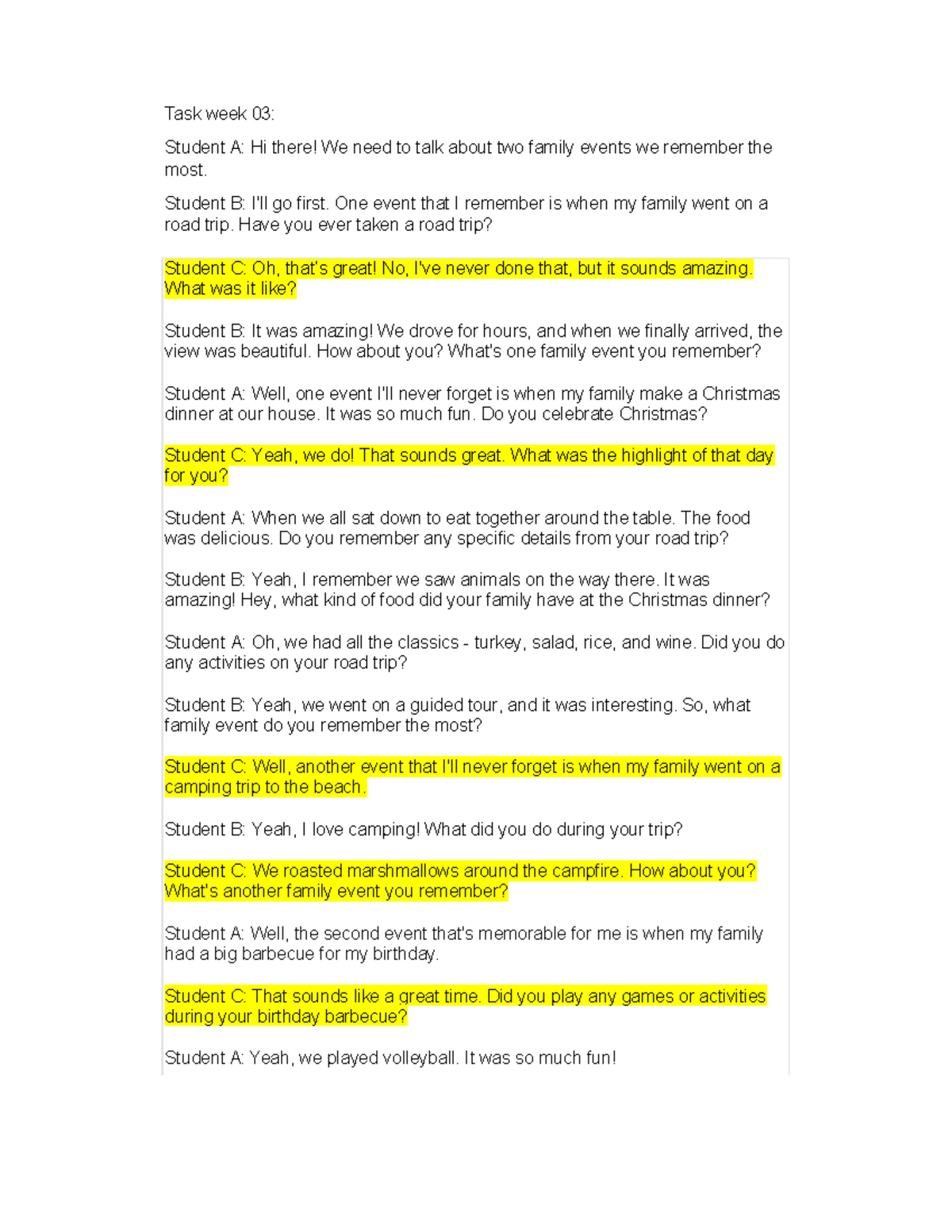 Task week 03:

Student A: Hi there! We need to talk about two family events we remember the most.

Student B: I'll go first. One event that I remember is when my family went on a road trip. Have you ever taken a road trip?

Student C: Oh, that's great! No, I've never done that, but it sounds amazing. What was it like?

Student B: It was amazing! We drove for hours, and when we finally arrived, the view was beautiful. How about you? What's one family event you remember?

Student A: Well, one event I'll never forget is when my family make a Christmas dinner at our house. It was so much fun. Do you celebrate Christmas?

Student C: Yeah, we do! That sounds great. What was the highlight of that day for you?

Student A: When we all sat down to eat together around the table. The food was delicious. Do you remember any specific details from your road trip?

Student B: Yeah, I remember we saw animals on the way there. It was amazing! Hey, what kind of food did your family have at the Christmas dinner?

Student A: Oh, we had all the classics - turkey, salad, rice, and wine. Did you do any activities on your road trip?

Student B: Yeah, we went on a guided tour, and it was interesting. So, what family event do you remember the most?

Student C: Well, another event that I'll never forget is when my family went on a camping trip to the beach.

Student B: Yeah, I love camping! What did you do during your trip?

Student C: We roasted marshmallows around the campfire. How about you? What's another family event you remember?

Student A: Well, the second event that's memorable for me is when my family had a big barbecue for my birthday.

Student C: That sounds like a great time. Did you play any games or activities during your birthday barbecue?

Student A: Yeah, we played volleyball. It was so much fun!